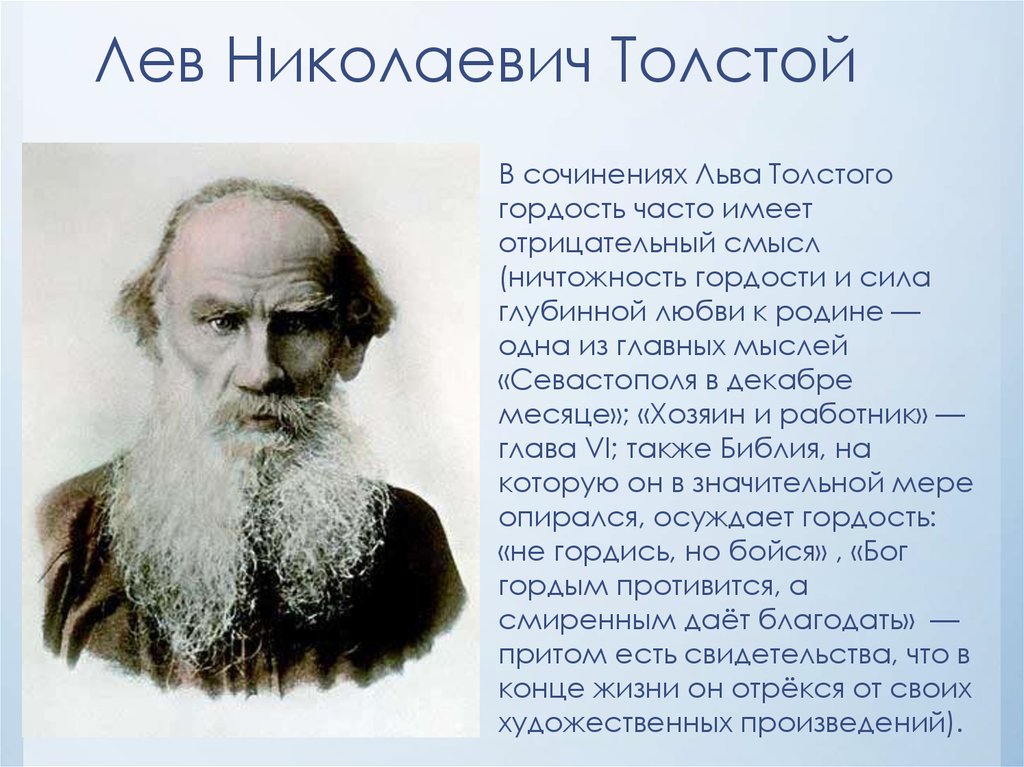 Лев Николаевич Толстой

В сочинениях Льва Толстого гордость часто имеет отрицательный смысл (ничтожность гордости и сила глубинной любви к родине — одна из главных мыслей «Севастополя в декабре месяце»; «Хозяин и работник» — глава VI; также Библия, на которую он в значительной мере опирался, осуждает гордость: «не гордись, но бойся» , «Бог гордым противится, а смиренным даёт благодать» — притом есть свидетельства, что в конце жизни он отрёкся от своих художественных произведений).